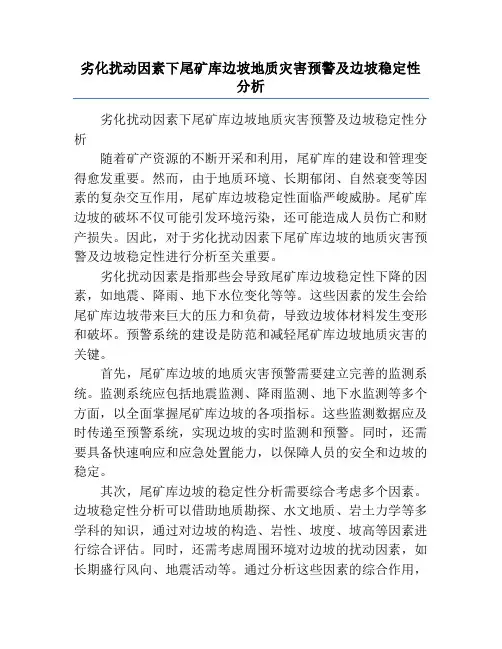 劣化扰动因素下尾矿库边坡地质灾害预警及边坡稳定性分析

劣化扰动因素下尾矿库边坡地质灾害预警及边坡稳定性分析

随着矿产资源的不断开采和利用，尾矿库的建设和管理变得愈发重要。然而，由于地质环境、长期郁闭、自然衰变等因素的复杂交互作用，尾矿库边坡稳定性面临严峻威胁。尾矿库边坡的破坏不仅可能引发环境污染，还可能造成人员伤亡和财产损失。因此，对于劣化扰动因素下尾矿库边坡的地质灾害预警及边坡稳定性进行分析至关重要。

劣化扰动因素是指那些会导致尾矿库边坡稳定性下降的因素，如地震、降雨、地下水位变化等等。这些因素的发生会给尾矿库边坡带来巨大的压力和负荷，导致边坡体材料发生变形和破坏。预警系统的建设是防范和减轻尾矿库边坡地质灾害的关键。

首先，尾矿库边坡的地质灾害预警需要建立完善的监测系统。监测系统应包括地震监测、降雨监测、地下水监测等多个方面，以全面掌握尾矿库边坡的各项指标。这些监测数据应及时传递至预警系统，实现边坡的实时监测和预警。同时，还需要具备快速响应和应急处置能力，以保障人员的安全和边坡的稳定。

其次，尾矿库边坡的稳定性分析需要综合考虑多个因素。边坡稳定性分析可以借助地质勘探、水文地质、岩土力学等多学科的知识，通过对边坡的构造、岩性、坡度、坡高等因素进行综合评估。同时，还需考虑周围环境对边坡的扰动因素，如长期盛行风向、地震活动等。通过分析这些因素的综合作用，